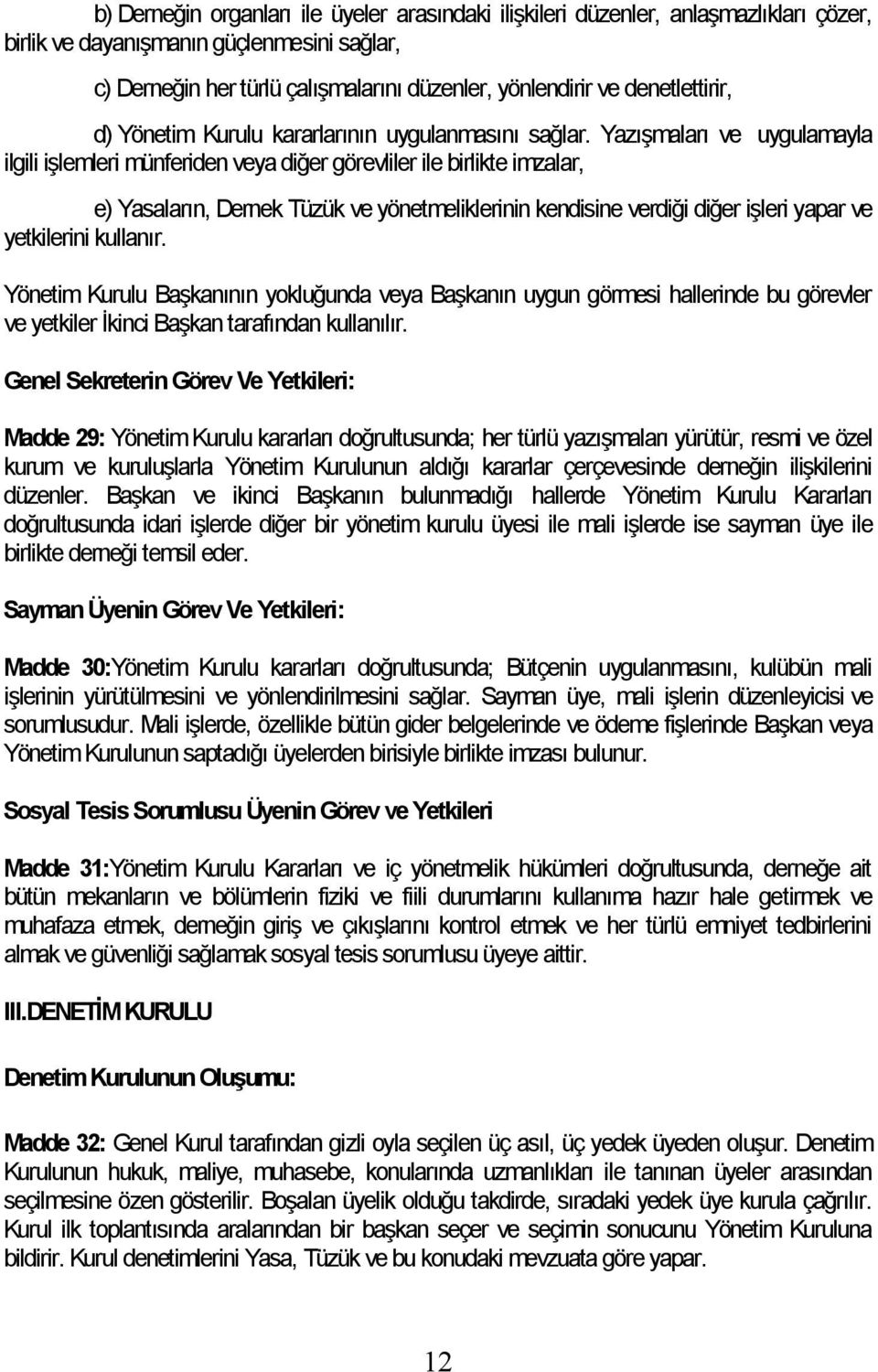 b) Derneğin organları ile üyeler arasındaki ilişkileri düzenler, anlaşmazlıkları çözer, birlik ve dayanışmanın güçlenmesini sağlar,

c) Derneğin her türlü çalışmalarını düzenler, yönlendirir ve denetlettirir,

d) Yönetim Kurulu kararlarının uygulanmasını sağlar. Yazışmaları ve uygulamayla ilgili işlemleri münferiden veya diğer görevliler ile birlikte imzalar,

e) Yasaların, Dernek Tüzük ve yönetmeliklerinin kendisine verdiği diğer işleri yapar ve yetkilerini kullanır.

Yönetim Kurulu Başkanının yokluğunda veya Başkanın uygun görmesi hallerinde bu görevler ve yetkiler İkinci Başkan tarafından kullanılır.

Genel Sekreterin Görev Ve Yetkileri:

Madde 29: Yönetim Kurulu kararları doğrultusunda; her türlü yazışmaları yürütür, resmi ve özel kurum ve kuruluşlarla Yönetim Kurulunun aldığı kararlar çerçevesinde derneğin ilişkilerini düzenler. Başkan ve ikinci Başkanın bulunmadığı hallerde Yönetim Kurulu Kararları doğrultusunda idari işlerde diğer bir yönetim kurulu üyesi ile mali işlerde ise sayman üye ile birlikte derneği temsil eder.

Sayman Üyenin Görev Ve Yetkileri:

Madde 30:Yönetim Kurulu kararları doğrultusunda; Bütçenin uygulanmasını, kulübün mali işlerinin yürütülmesini ve yönlendirilmesini sağlar. Sayman üye, mali işlerin düzenleyicisi ve sorumlusudur. Mali işlerde, özellikle bütün gider belgelerinde ve ödeme fişlerinde Başkan veya Yönetim Kurulunun saptadığı üyelerden birisiyle birlikte imzası bulunur.

Sosyal Tesis Sorumlusu Üyenin Görev ve Yetkileri

Madde 31:Yönetim Kurulu Kararları ve iç yönetmelik hükümleri doğrultusunda, derneğe ait bütün mekanların ve bölümlerin fiziki ve fiili durumlarını kullanıma hazır hale getirmek ve muhafaza etmek, derneğin giriş ve çıkışlarını kontrol etmek ve her türlü emniyet tedbirlerini almak ve güvenliği sağlamak sosyal tesis sorumlusu üyeye aittir.

III.DENETİM KURULU

Denetim Kurulunun Oluşumu:

Madde 32: Genel Kurul tarafından gizli oyla seçilen üç asıl, üç yedek üyeden oluşur. Denetim Kurulunun hukuk, maliye, muhasebe, konularında uzmanlıkları ile tanınan üyeler arasından seçilmesine özen gösterilir. Boşalan üyelik olduğu takdirde, sıradaki yedek üye kurula çağrılır. Kurul ilk toplantısında aralarından bir başkan seçer ve seçimin sonucunu Yönetim Kuruluna bildirir. Kurul denetimlerini Yasa, Tüzük ve bu konudaki mevzuata göre yapar.

12